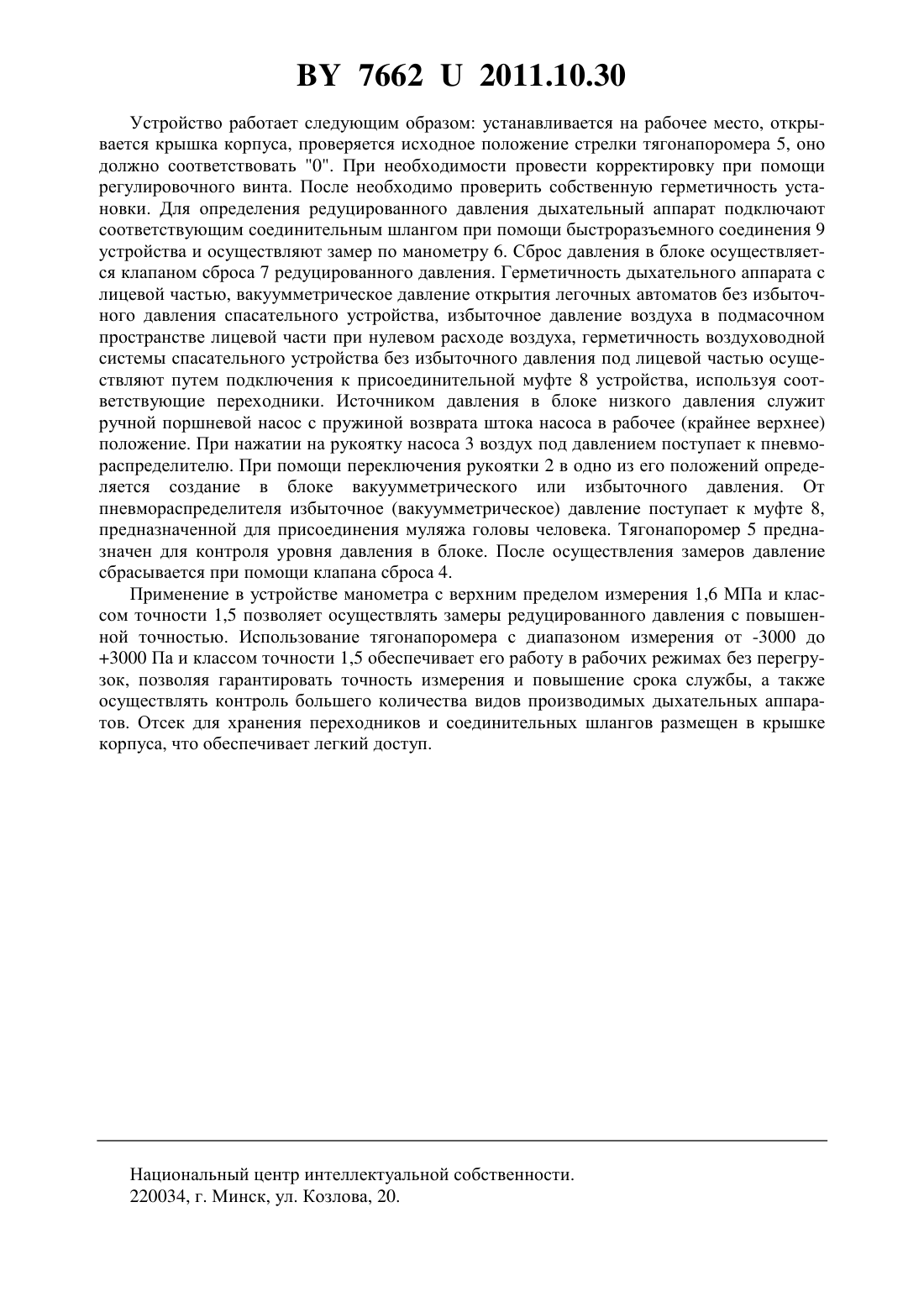 BY 7662 U 2011.10.30

Устройство работает следующим образом: устанавливается на рабочее место, открывается крышка корпуса, проверяется исходное положение стрелки тягонапоромера 5, оно должно соответствовать "0". При необходимости провести корректировку при помощи регулировочного винта. После необходимо проверить собственную герметичность установки. Для определения редуцированного давления дыхательный аппарат подключают соответствующим соединительным шлангом при помощи быстроразъемного соединения 9 устройства и осуществляют замер по манометру 6. Сброс давления в блоке осуществляется клапаном сброса 7 редуцированного давления. Герметичность дыхательного аппарата с лицевой частью, вакуумметрическое давление открытия легочных автоматов без избыточного давления спасательного устройства, избыточное давление воздуха в подмасочном пространстве лицевой части при нулевом расходе воздуха, герметичность воздуховодной системы спасательного устройства без избыточного давления под лицевой частью осуществляют путем подключения к присоединительной муфте 8 устройства, используя соответствующие переходники. Источником давления в блоке низкого давления служит ручной поршневой насос с пружиной возврата штока насоса в рабочее (крайнее верхнее) положение. При нажатии на рукоятку насоса 3 воздух под давлением поступает к пневмораспределителю. При помощи переключения рукоятки 2 в одно из его положений определяется создание в блоке вакуумметрического или избыточного давления. От пневмораспределителя избыточное (вакуумметрическое) давление поступает к муфте 8, предназначенной для присоединения муляжа головы человека. Тягонапоромер 5 предназначен для контроля уровня давления в блоке. После осуществления замеров давление сбрасывается при помощи клапана сброса 4.

Применение в устройстве манометра с верхним пределом измерения 1,6 МПа и классом точности 1,5 позволяет осуществлять замеры редуцированного давления с повышенной точностью. Использование тягонапоромера с диапазоном измерения от -3000 до +3000 Па и классом точности 1,5 обеспечивает его работу в рабочих режимах без перегрузок, позволяя гарантировать точность измерения и повышение срока службы, а также осуществлять контроль большего количества видов производимых дыхательных аппаратов. Отсек для хранения переходников и соединительных шлангов размещен в крышке корпуса, что обеспечивает легкий доступ.

Национальный центр интеллектуальной собственности.
220034, г. Минск, ул. Козлова, 20.